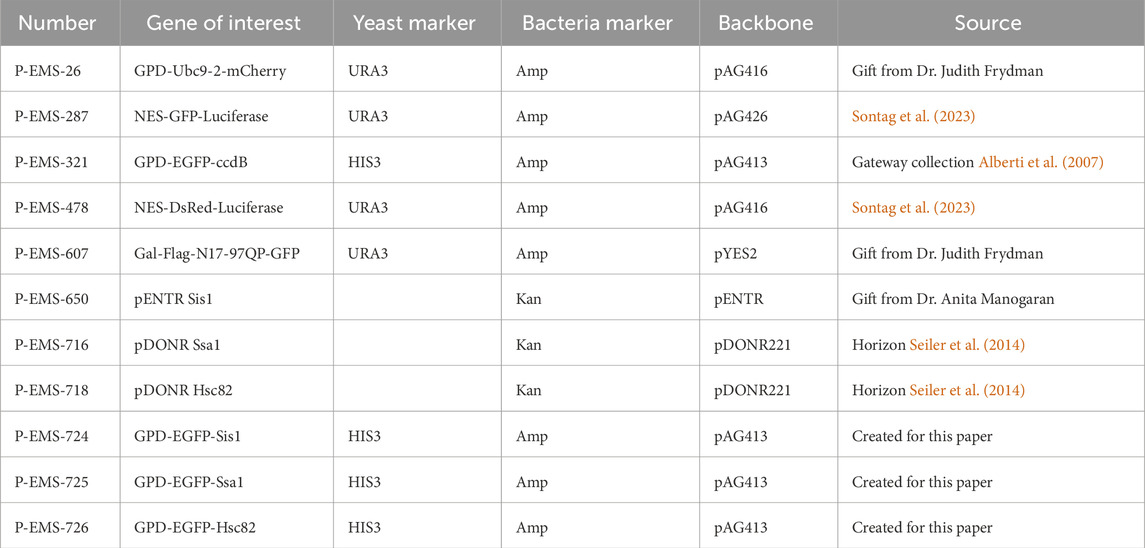 | Number | Gene of interest | Yeast marker | Bacteria marker | Backbone | Source |
|---|---|---|---|---|---|
| P-EMS-26 | GPD-Ubc9-2-mCherry | URA3 | Amp | pAG416 | Gift from Dr. Judith Frydman |
| P-EMS-287 | NES-GFP-Luciferase | URA3 | Amp | pAG426 | Sontag et al. (2023) |
| P-EMS-321 | GPD-EGFP-ccdB | HIS3 | Amp | pAG413 | Gateway collection Alberti et al. (2007) |
| P-EMS-478 | NES-DsRed-Luciferase | URA3 | Amp | pAG416 | Sontag et al. (2023) |
| P-EMS-607 | Gal-Flag-N17-97QP-GFP | URA3 | Amp | pYES2 | Gift from Dr. Judith Frydman |
| P-EMS-650 | pENTR Sis1 | | Kan | pENTR | Gift from Dr. Anita Manogaran |
| P-EMS-716 | pDONR Ssa1 | | Kan | pDONR221 | Horizon Seiler et al. (2014) |
| P-EMS-718 | pDONR Hsc82 | | Kan | pDONR221 | Horizon Seiler et al. (2014) |
| P-EMS-724 | GPD-EGFP-Sis1 | HIS3 | Amp | pAG413 | Created for this paper |
| P-EMS-725 | GPD-EGFP-Ssa1 | HIS3 | Amp | pAG413 | Created for this paper |
| P-EMS-726 | GPD-EGFP-Hsc82 | HIS3 | Amp | pAG413 | Created for this paper |